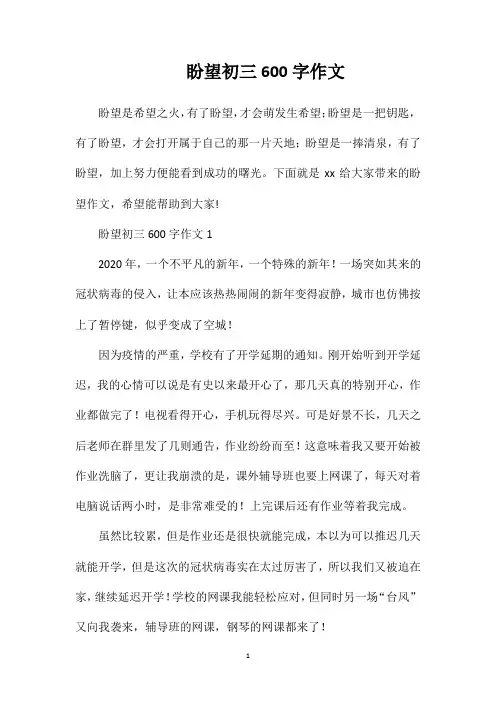 盼望初三 600 字作文

盼望是希望之火，有了盼望，才会萌发生希望；盼望是一把钥匙，有了盼望，才会打开属于自己的那一片天地；盼望是一捧清泉，有了盼望，加上努力便能看到成功的曙光。下面就是 xx 给大家带来的盼望作文，希望能帮助到大家！

盼望初三 600 字作文 1

2020 年，一个不平凡的新年，一个特殊的新年！一场突如其来的冠状病毒的侵入，让本应该热热闹闹的新年变得寂静，城市也仿佛按上了暂停键，似乎变成了空城！

因为疫情的严重，学校有了开学延期的通知。刚开始听到开学延迟，我的心情可以说是有史以来最开心了，那几天真的特别开心，作业都做完了！电视看得开心，手机玩得尽兴。可是好景不长，几天之后老师在群里发了几则通告，作业纷纷而至！这意味着我又要开始被作业洗脑了，更让我崩溃的是，课外辅导班也要上网课了，每天对着电脑说话两小时，是非常难受的！上完课后还有作业等着我完成。

虽然比较累，但是作业还是很快就能完成，本以为可以推迟几天就能开学，但是这次的冠状病毒实在太过厉害了，所以我们又被迫在家，继续延迟开学！学校的网课我能轻松应对，但同时另一场“台风”又向我袭来，辅导班的网课，钢琴的网课都来了！

1